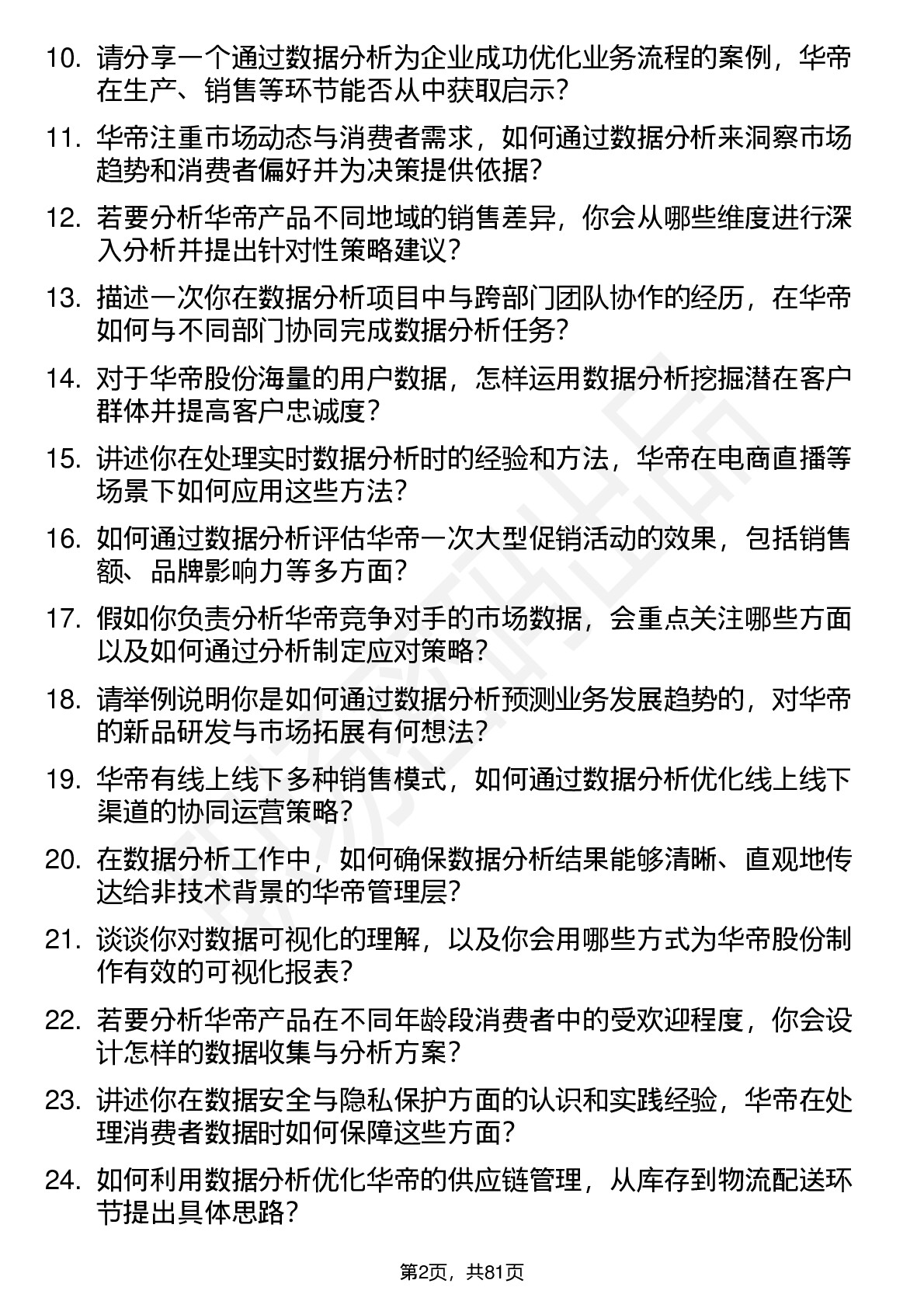 10. 请分享一个通过数据分析为企业成功优化业务流程的案例，华帝在生产、销售等环节能否从中获取启示？

11. 华帝注重市场动态与消费者需求，如何通过数据分析来洞察市场趋势和消费者偏好并为决策提供依据？

12. 若要分析华帝产品不同地域的销售差异，你会从哪些维度进行深入分析并提出针对性策略建议？

13. 描述一次你在数据分析项目中与跨部门团队协作的经历，在华帝如何与不同部门协同完成数据分析任务？

14. 对于华帝股份海量的用户数据，怎样运用数据分析挖掘潜在客户群体并提高客户忠诚度？

15. 讲述你在处理实时数据分析时的经验和方法，华帝在电商直播等场景下如何应用这些方法？

16. 如何通过数据分析评估华帝一次大型促销活动的效果，包括销售额、品牌影响力等多方面？

17. 假如你负责分析华帝竞争对手的市场数据，会重点关注哪些方面以及如何通过分析制定应对策略？

18. 请举例说明你是如何通过数据分析预测业务发展趋势的，对华帝的新品研发与市场拓展有何想法？

19. 华帝有线上线下多种销售模式，如何通过数据分析优化线上线下渠道的协同运营策略？

20. 在数据分析工作中，如何确保数据分析结果能够清晰、直观地传达给非技术背景的华帝管理层？

21. 谈谈你对数据可视化的理解，以及你会用哪些方式为华帝股份制作有效的可视化报表？

22. 若要分析华帝产品在不同年龄段消费者中的受欢迎程度，你会设计怎样的数据收集与分析方案？

23. 讲述你在数据安全与隐私保护方面的认识和实践经验，华帝在处理消费者数据时如何保障这些方面？

24. 如何利用数据分析优化华帝的供应链管理，从库存到物流配送环节提出具体思路？

第2页，共81页